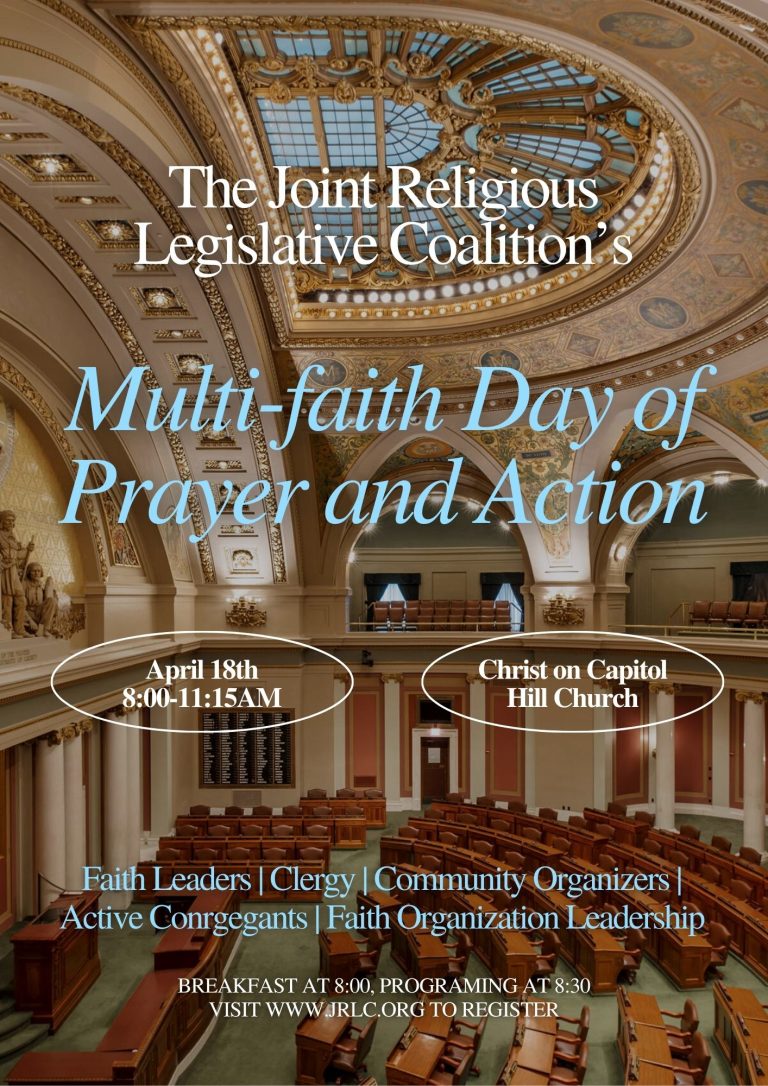 The Joint Religious Legislative Coalition's

Multi-faith Day of Prayer and Action

April 18th
8:00-11:15AM

Christ on Capitol Hill Church

Faith Leaders | Clergy | Community Organizers | Active Conrgegants | Faith Organization Leadership

BREAKFAST AT 8:00, PROGRAMING AT 8:30
VISIT WWW.JRLC.ORG TO REGISTER